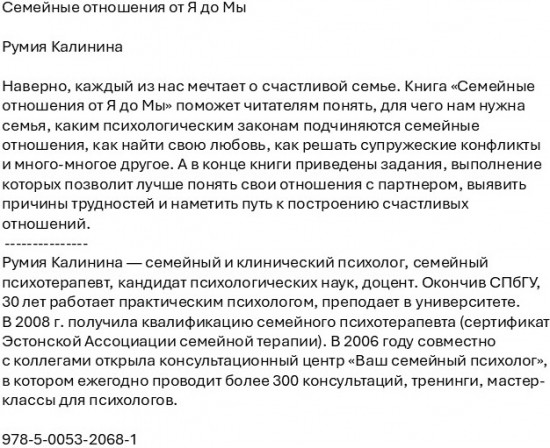 Семейные отношения от Я до Мы

Румия Калинина

Наверно, каждый из нас мечтает о счастливой семье. Книга «Семейные отношения от Я до Мы» поможет читателям понять, для чего нам нужна семья, каким психологическим законам подчиняются семейные отношения, как найти свою любовь, как решать супружеские конфликты и много-многое другое. А в конце книги приведены задания, выполнение которых позволит лучше понять свои отношения с партнером, выявить причины трудностей и наметить путь к построению счастливых отношений.
---------------
Румия Калинина — семейный и клинический психолог, семейный психотерапевт, кандидат психологических наук, доцент. Окончив СПбГУ, 30 лет работает практическим психологом, преподает в университете. В 2008 г. получила квалификацию семейного психотерапевта (сертификат Эстонской Ассоциации семейной терапии). В 2006 году совместно с коллегами открыла консультационный центр «Ваш семейный психолог», в котором ежегодно проводит более 300 консультаций, тренинги, мастер-классы для психологов.

978-5-0053-2068-1